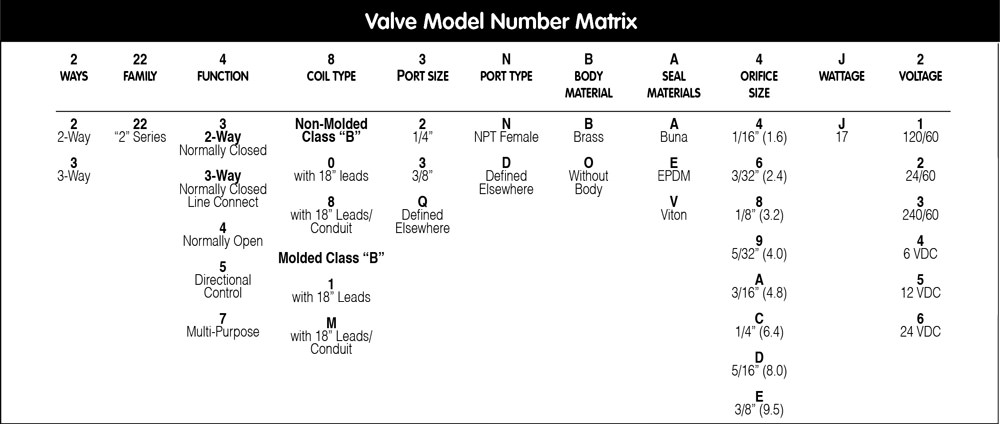 Valve Model Number Matrix

| 2 WAYS | 22 FAMILY | 4 FUNCTION | 8 COIL TYPE | 3 PORT SIZE | N PORT TYPE | B BODY MATERIAL | A SEAL MATERIALS | 4 ORIFICE SIZE | J WATTAGE | 2 VOLTAGE |
|---|---|---|---|---|---|---|---|---|---|---|
| 2 2-Way | 22 "2" Series | 3 2-Way Normally Closed | Non-Molded Class "B" | 2 1/4" | N NPT Female | B Brass | A Buna | 4 1/16" (1.6) | J 17 | 1 120/60 |
| 3 3-Way | | 3-Way Normally Closed Line Connect | 0 with 18" leads | 3 3/8" | D Defined Elsewhere | O Without Body | E EPDM | 6 3/32" (2.4) | | 2 24/60 |
| | | 4 Normally Open | 8 with 18" Leads/ Conduit | Q Defined Elsewhere | | | V Viton | 8 1/8" (3.2) | | 3 240/60 |
| | | 5 Directional Control | Molded Class "B" | | | | | 9 5/32" (4.0) | | 4 6 VDC |
| | | 7 Multi-Purpose | 1 with 18" Leads | | | | | A 3/16" (4.8) | | 5 12 VDC |
| | | | M with 18" Leads/ Conduit | | | | | C 1/4" (6.4) | | 6 24 VDC |
| | | | | | | | | D 5/16" (8.0) | | |
| | | | | | | | | E 3/8" (9.5) | | |